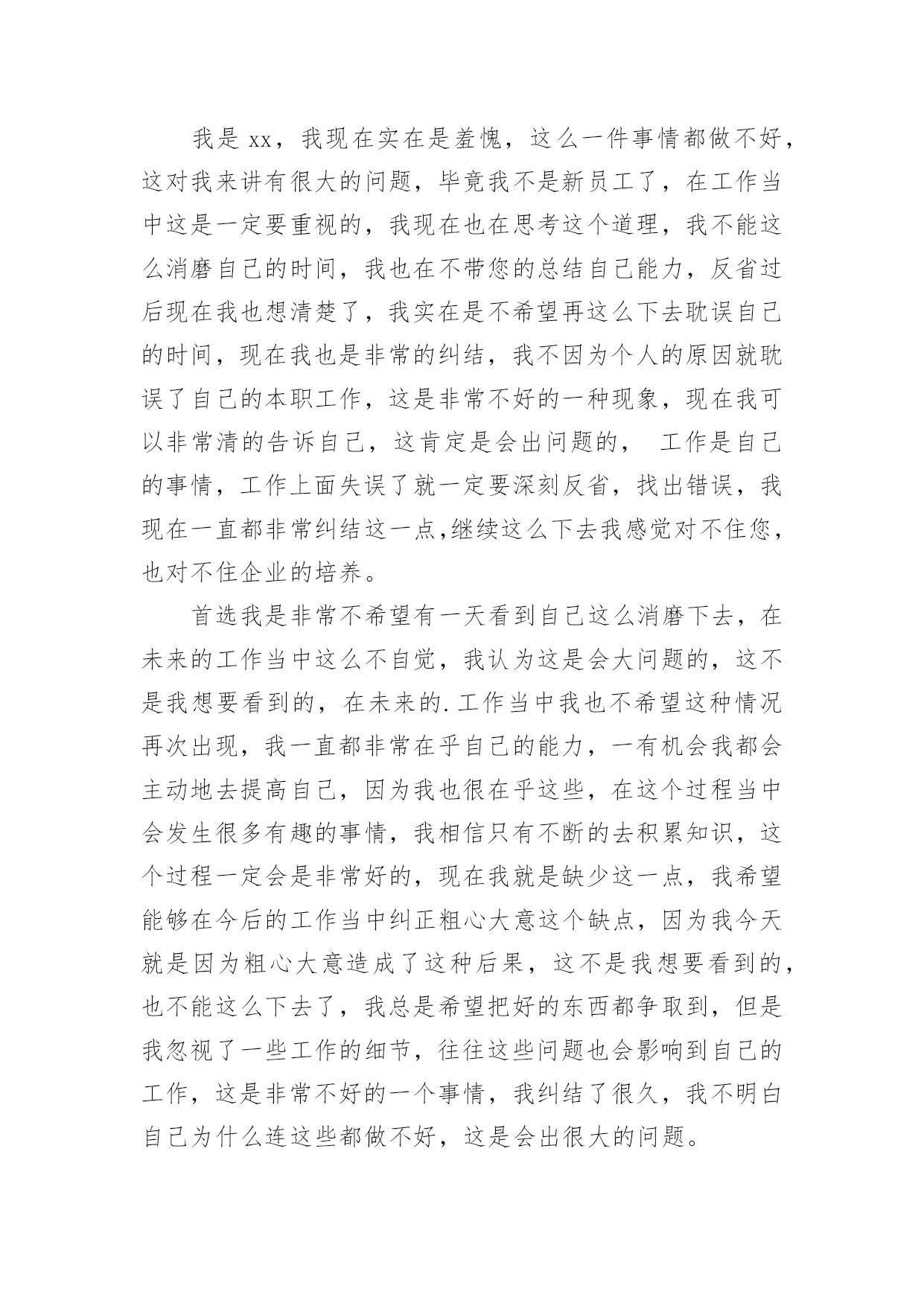 我是 xx，我现在实在是羞愧，这么一件事情都做不好，这对我来讲有很大的问题，毕竟我不是新员工了，在工作当中这是一定要重视的，我现在也在思考这个道理，我不能这么消磨自己的时间，我也在不带您的总结自己能力，反省过后现在我也想清楚了，我实在是不希望再这么下去耽误自己的时间，现在我也是非常的纠结，我不因为个人的原因就耽误了自己的本职工作，这是非常不好的一种现象，现在我可以非常清的告诉自己，这肯定是会出问题的， 工作是自己的事情，工作上面失误了就一定要深刻反省，找出错误，我现在一直都非常纠结这一点,继续这么下去我感觉对不住您，也对不住企业的培养。

首选我是非常不希望有一天看到自己这么消磨下去，在未来的工作当中这么不自觉，我认为这是会大问题的，这不是我想要看到的，在未来的.工作当中我也不希望这种情况再次出现，我一直都非常在乎自己的能力，一有机会我都会主动地去提高自己，因为我也很在乎这些，在这个过程当中会发生很多有趣的事情，我相信只有不断的去积累知识，这个过程一定会是非常好的，现在我就是缺少这一点，我希望能够在今后的工作当中纠正粗心大意这个缺点，因为我今天就是因为粗心大意造成了这种后果，这不是我想要看到的，也不能这么下去了，我总是希望把好的东西都争取到，但是我忽视了一些工作的细节，往往这些问题也会影响到自己的工作，这是非常不好的一个事情，我纠结了很久，我不明白自己为什么连这些都做不好，这是会出很大的问题。